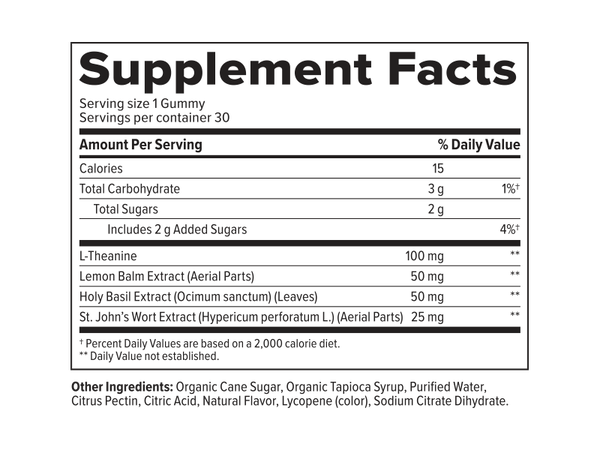 Supplement Facts

Serving size 1 Gummy
Servings per container 30

| Amount Per Serving | | % Daily Value |
|---|---|---|
| Calories | 15 | |
| Total Carbohydrate | 3 g | 1%† |
| Total Sugars | 2 g | |
| Includes 2 g Added Sugars | | 4%† |
| L-Theanine | 100 mg | ** |
| Lemon Balm Extract (Aerial Parts) | 50 mg | ** |
| Holy Basil Extract (Ocimum sanctum) (Leaves) | 50 mg | ** |
| St. John's Wort Extract (Hypericum perforatum L.) (Aerial Parts) | 25 mg | ** |

† Percent Daily Values are based on a 2,000 calorie diet.
** Daily Value not established.

Other Ingredients: Organic Cane Sugar, Organic Tapioca Syrup, Purified Water, Citrus Pectin, Citric Acid, Natural Flavor, Lycopene (color), Sodium Citrate Dihydrate.